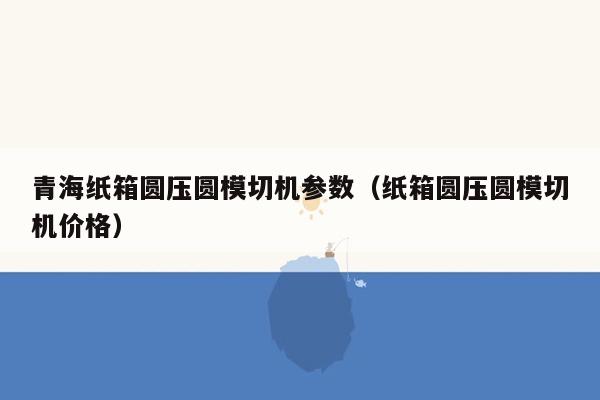 青海纸箱圆压圆模切机参数（纸箱圆压圆模切机价格）